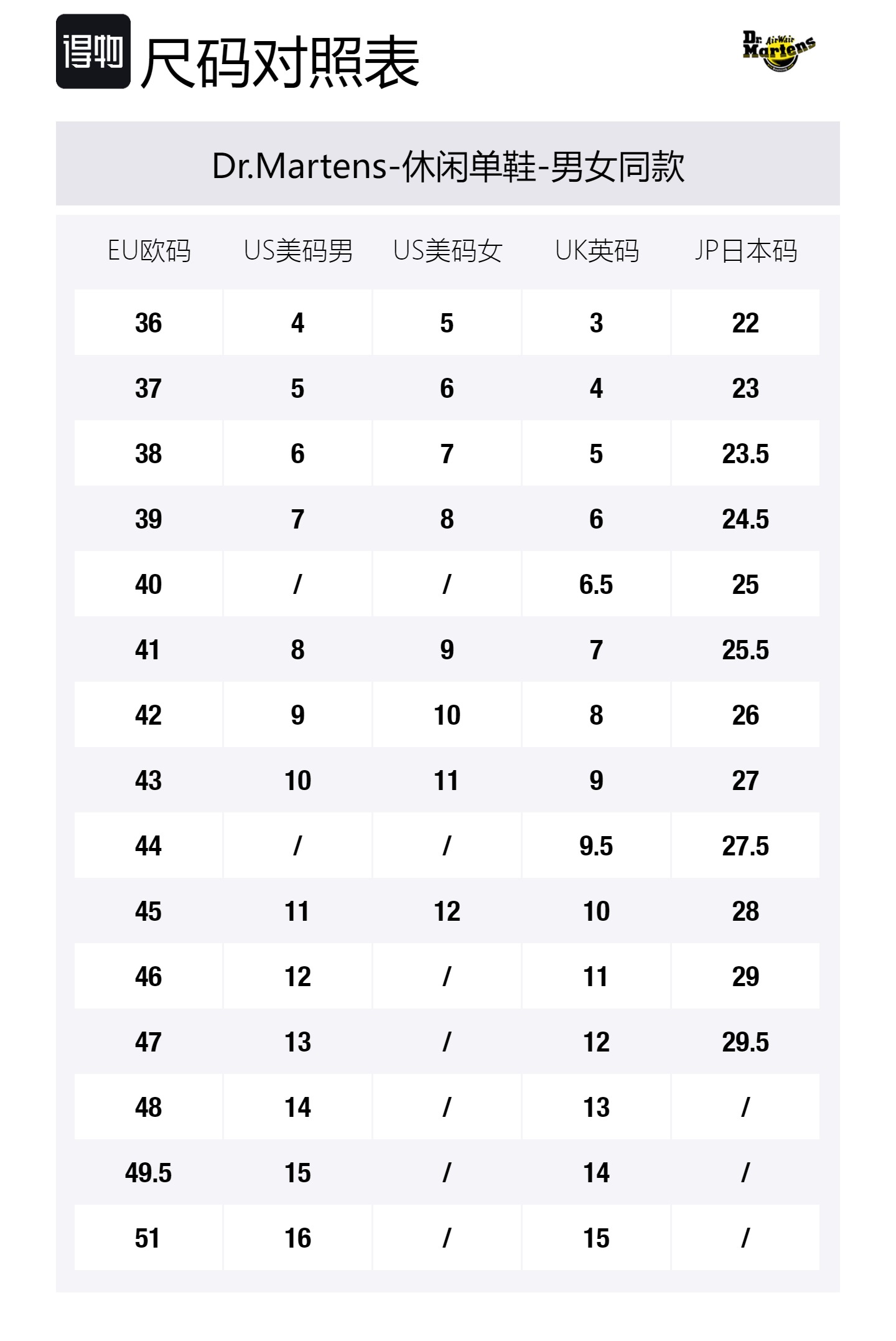 得物 尺码对照表

Dr. AirWair Martens

Dr.Martens-休闲单鞋-男女同款

| EU欧码 | US美码男 | US美码女 | UK英码 | JP日本码 |
|---|---|---|---|---|
| 36 | 4 | 5 | 3 | 22 |
| 37 | 5 | 6 | 4 | 23 |
| 38 | 6 | 7 | 5 | 23.5 |
| 39 | 7 | 8 | 6 | 24.5 |
| 40 | / | / | 6.5 | 25 |
| 41 | 8 | 9 | 7 | 25.5 |
| 42 | 9 | 10 | 8 | 26 |
| 43 | 10 | 11 | 9 | 27 |
| 44 | / | / | 9.5 | 27.5 |
| 45 | 11 | 12 | 10 | 28 |
| 46 | 12 | / | 11 | 29 |
| 47 | 13 | / | 12 | 29.5 |
| 48 | 14 | / | 13 | / |
| 49.5 | 15 | / | 14 | / |
| 51 | 16 | / | 15 | / |